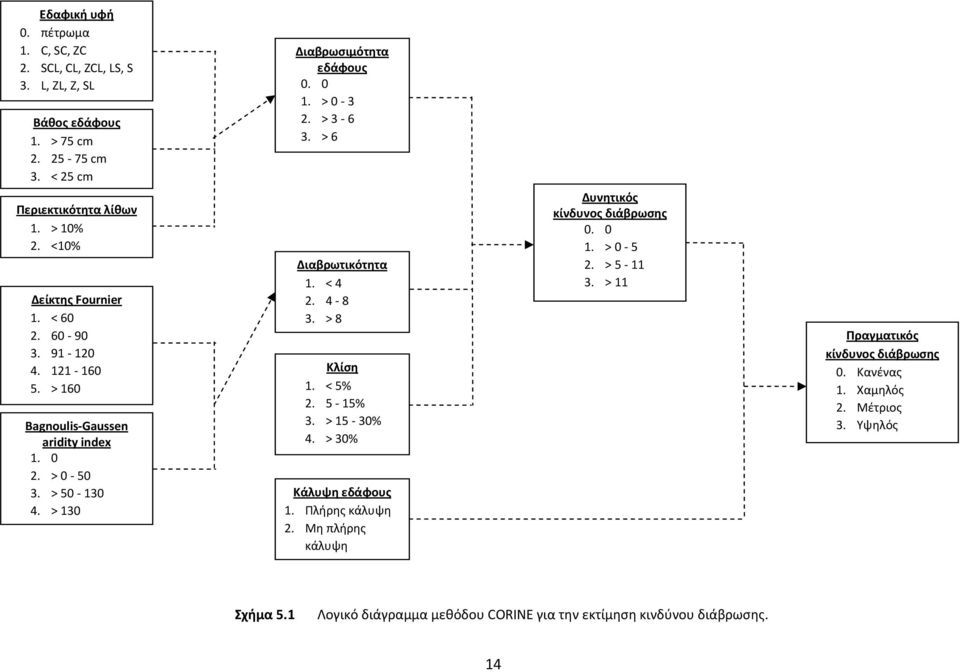 Εδαφική υφή
0. πέτρωμα
1. C, SC, ZC
2. SCL, CL, ZCL, LS, S
3. L, ZL, Z, SL

Βάθος εδάφους
1. > 75 cm
2. 25 - 75 cm
3. < 25 cm

Περιεκτικότητα λίθων
1. > 10%
2. <10%

Δείκτης Fournier
1. < 60
2. 60 - 90
3. 91 - 120
4. 121 - 160
5. > 160

Bagnoulis-Gaussen aridity index
1. 0
2. > 0 - 50
3. > 50 - 130
4. > 130

Διαβρωσιμότητα εδάφους
0. 0
1. > 0 - 3
2. > 3 - 6
3. > 6

Διαβρωτικότητα
1. < 4
2. 4 - 8
3. > 8

Κλίση
1. < 5%
2. 5 - 15%
3. > 15 - 30%
4. > 30%

Κάλυψη εδάφους
1. Πλήρης κάλυψη
2. Μη πλήρης κάλυψη

Δυνητικός κίνδυνος διάβρωσης
0. 0
1. > 0 - 5
2. > 5 - 11
3. > 11

Πραγματικός κίνδυνος διάβρωσης
0. Κανένας
1. Χαμηλός
2. Μέτριος
3. Υψηλός

Σχήμα 5.1 Λογικό διάγραμμα μεθόδου CORINE για την εκτίμηση κινδύνου διάβρωσης.

14